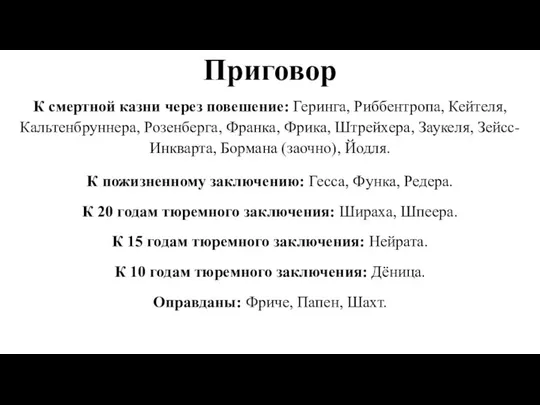 Приговор

К смертной казни через повешение: Геринга, Риббентропа, Кейтеля, Кальтенбруннера, Розенберга, Франка, Фрика, Штрейхера, Заукеля, Зейсс-Инкварта, Бормана (заочно), Йодля.

К пожизненному заключению: Гесса, Функа, Редера.

К 20 годам тюремного заключения: Шираха, Шпеера.

К 15 годам тюремного заключения: Нейрата.

К 10 годам тюремного заключения: Дёница.

Оправданы: Фриче, Папен, Шахт.